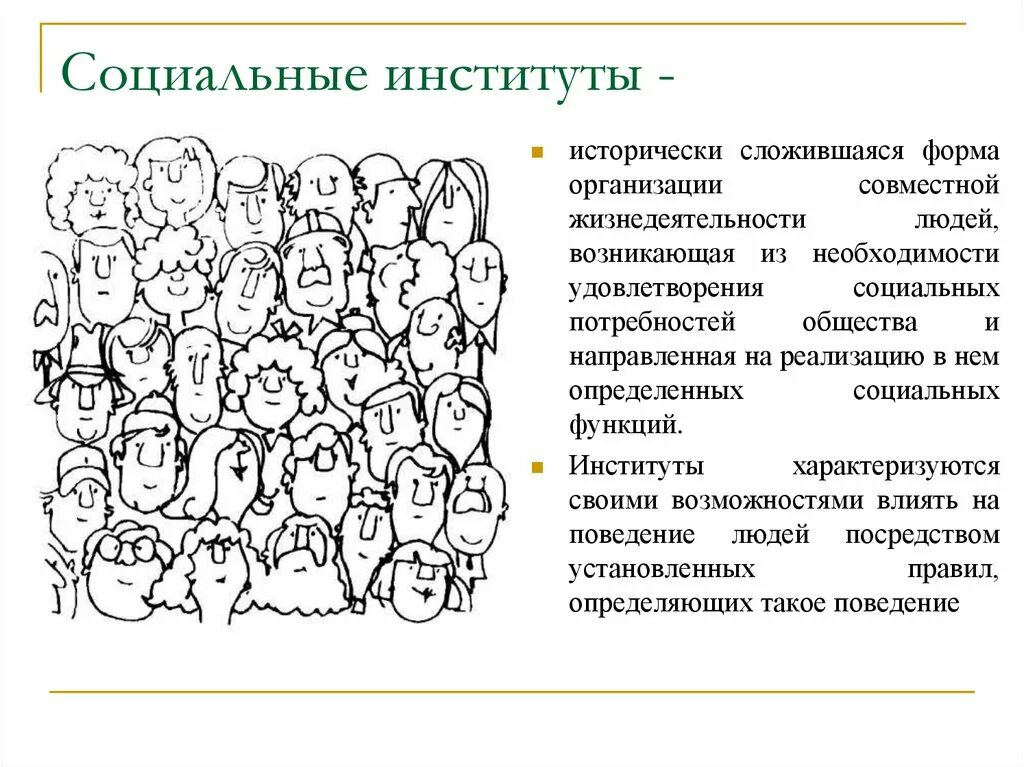 Социальные институты -

исторически сложившаяся форма организации совместной жизнедеятельности людей, возникающая из необходимости удовлетворения социальных потребностей общества и направленная на реализацию в нем определенных социальных функций.

Институты характеризуются своими возможностями влиять на поведение людей посредством установленных правил, определяющих такое поведение